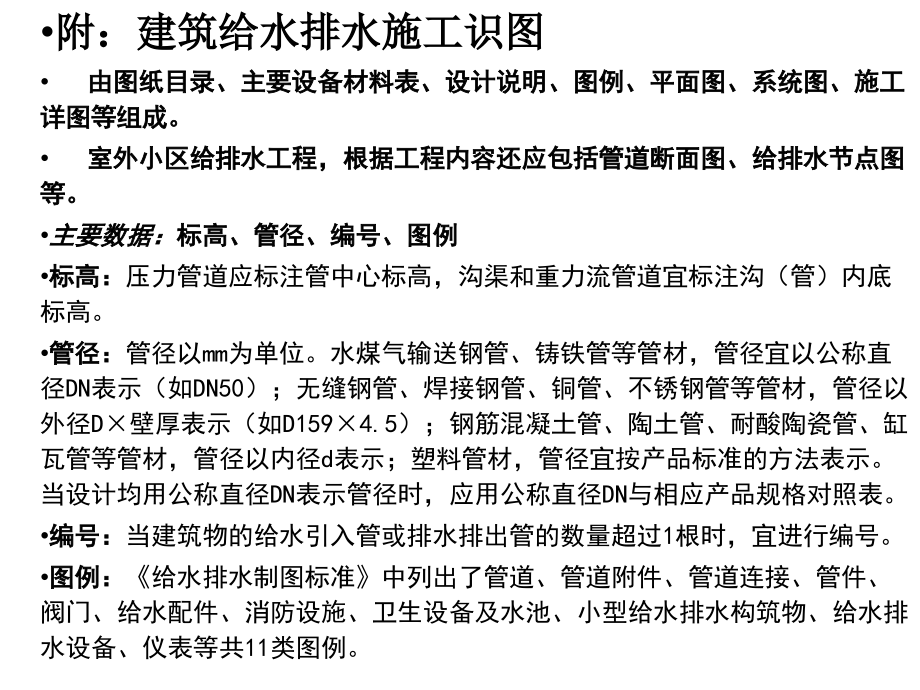 •附：建筑给水排水施工识图

• 由图纸目录、主要设备材料表、设计说明、图例、平面图、系统图、施工详图等组成。

• 室外小区给排水工程，根据工程内容还应包括管道断面图、给排水节点图等。

•主要数据：标高、管径、编号、图例

•标高：压力管道应标注管中心标高，沟渠和重力流管道宜标注沟（管）内底标高。

•管径：管径以mm为单位。水煤气输送钢管、铸铁管等管材，管径宜以公称直径DN表示（如DN50）；无缝钢管、焊接钢管、铜管、不锈钢管等管材，管径以外径D×壁厚表示（如D159×4.5）；钢筋混凝土管、陶土管、耐酸陶瓷管、缸瓦管等管材，管径以内径d表示；塑料管材，管径宜按产品标准的方法表示。当设计均用公称直径DN表示管径时，应用公称直径DN与相应产品规格对照表。

•编号：当建筑物的给水引入管或排水排出管的数量超过1根时，宜进行编号。

•图例：《给水排水制图标准》中列出了管道、管道附件、管道连接、管件、阀门、给水配件、消防设施、卫生设备及水池、小型给水排水构筑物、给水排水设备、仪表等共11类图例。